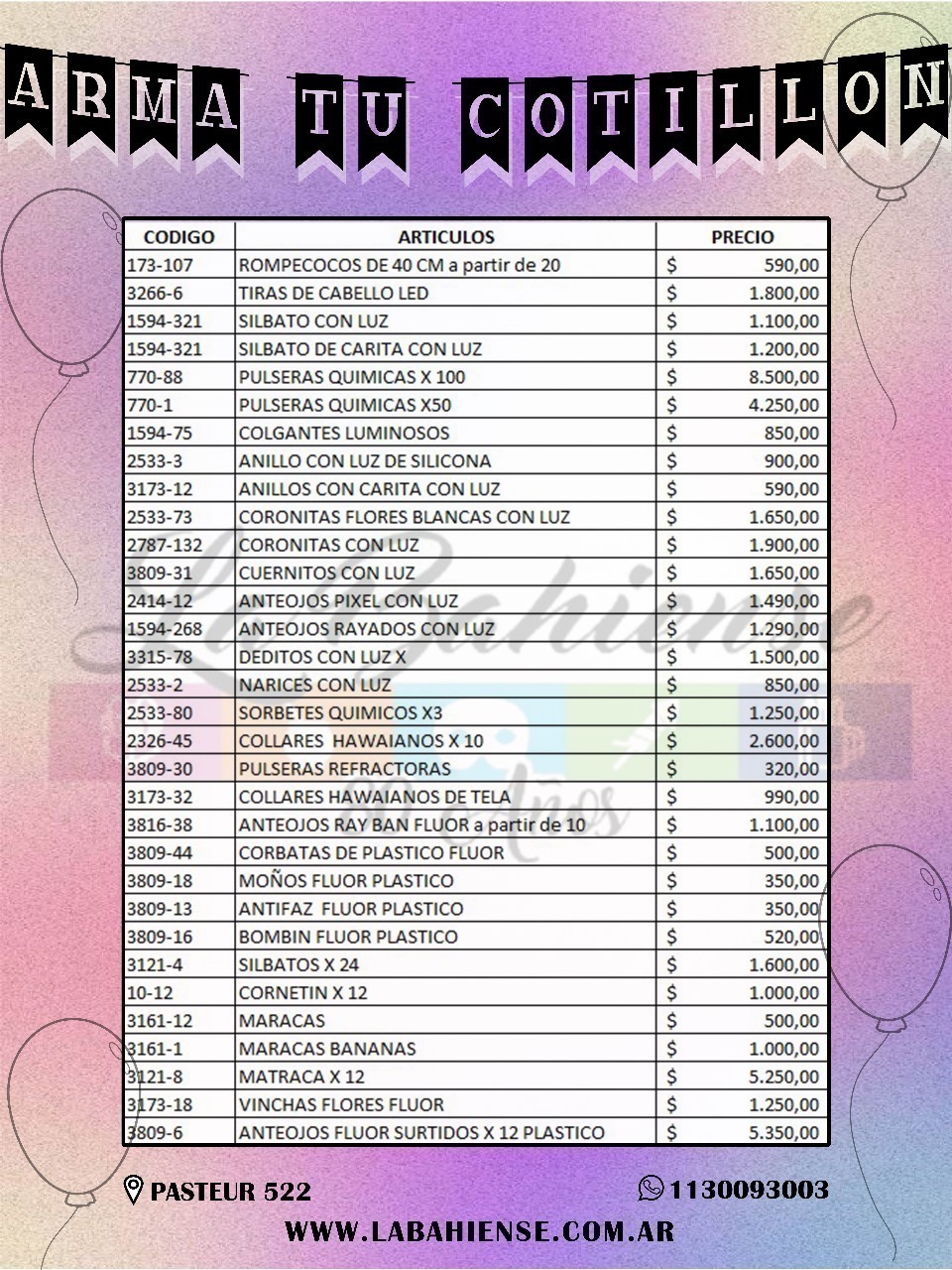 ARMA TU COTILLON

| CODIGO | ARTICULOS | PRECIO |
|---|---|---|
| 173-107 | ROMPECOCOS DE 40 CM a partir de 20 | $ 590,00 |
| 3266-6 | TIRAS DE CABELLO LED | $ 1.800,00 |
| 1594-321 | SILBATO CON LUZ | $ 1.100,00 |
| 1594-321 | SILBATO DE CARITA CON LUZ | $ 1.200,00 |
| 770-88 | PULSERAS QUIMICAS X 100 | $ 8.500,00 |
| 770-1 | PULSERAS QUIMICAS X50 | $ 4.250,00 |
| 1594-75 | COLGANTES LUMINOSOS | $ 850,00 |
| 2533-3 | ANILLO CON LUZ DE SILICONA | $ 900,00 |
| 3173-12 | ANILLOS CON CARITA CON LUZ | $ 590,00 |
| 2533-73 | CORONITAS FLORES BLANCAS CON LUZ | $ 1.650,00 |
| 2787-132 | CORONITAS CON LUZ | $ 1.900,00 |
| 3809-31 | CUERNITOS CON LUZ | $ 1.650,00 |
| 2414-12 | ANTEOJOS PIXEL CON LUZ | $ 1.490,00 |
| 1594-268 | ANTEOJOS RAYADOS CON LUZ | $ 1.290,00 |
| 3315-78 | DEDITOS CON LUZ X | $ 1.500,00 |
| 2533-2 | NARICES CON LUZ | $ 850,00 |
| 2533-80 | SORBETES QUIMICOS X3 | $ 1.250,00 |
| 2326-45 | COLLARES HAWAIANOS X 10 | $ 2.600,00 |
| 3809-30 | PULSERAS REFRACTORAS | $ 320,00 |
| 3173-32 | COLLARES HAWAIANOS DE TELA | $ 990,00 |
| 3816-38 | ANTEOJOS RAY BAN FLUOR a partir de 10 | $ 1.100,00 |
| 3809-44 | CORBATAS DE PLASTICO FLUOR | $ 500,00 |
| 3809-18 | MOÑOS FLUOR PLASTICO | $ 350,00 |
| 3809-13 | ANTIFAZ FLUOR PLASTICO | $ 350,00 |
| 3809-16 | BOMBIN FLUOR PLASTICO | $ 520,00 |
| 3121-4 | SILBATOS X 24 | $ 1.600,00 |
| 10-12 | CORNETIN X 12 | $ 1.000,00 |
| 3161-12 | MARACAS | $ 500,00 |
| 3161-1 | MARACAS BANANAS | $ 1.000,00 |
| 3121-8 | MATRACA X 12 | $ 5.250,00 |
| 3173-18 | VINCHAS FLORES FLUOR | $ 1.250,00 |
| 3809-6 | ANTEOJOS FLUOR SURTIDOS X 12 PLASTICO | $ 5.350,00 |

La Bahiense
80 Años

PASTEUR 522
1130093003
WWW.LABAHIENSE.COM.AR